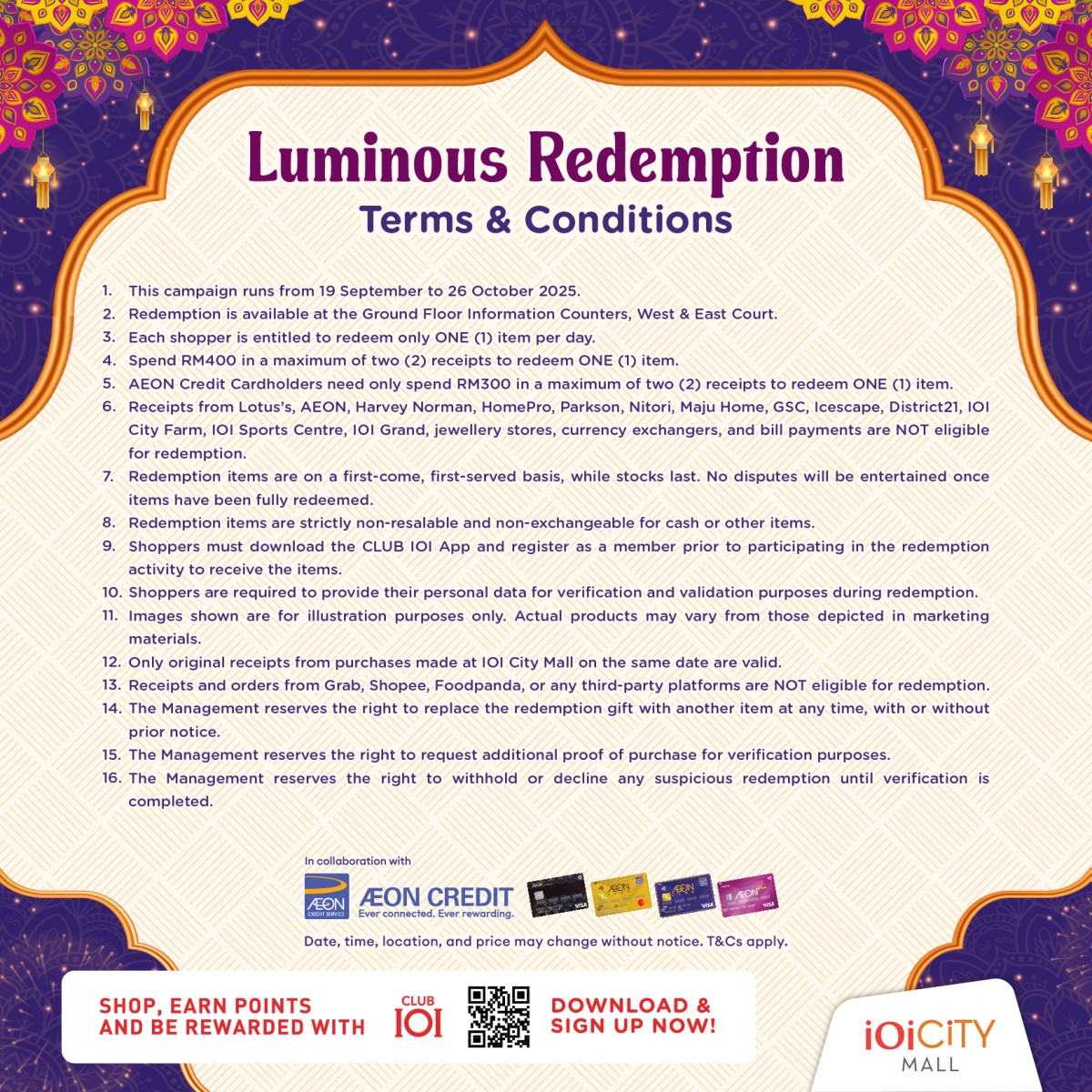 Luminous Redemption
Terms & Conditions

1. This campaign runs from 19 September to 26 October 2025.
2. Redemption is available at the Ground Floor Information Counters, West & East Court.
3. Each shopper is entitled to redeem only ONE (1) item per day.
4. Spend RM400 in a maximum of two (2) receipts to redeem ONE (1) item.
5. AEON Credit Cardholders need only spend RM300 in a maximum of two (2) receipts to redeem ONE (1) item.
6. Receipts from Lotus's, AEON, Harvey Norman, HomePro, Parkson, Nitori, Maju Home, GSC, Icescape, District21, IOI City Farm, IOI Sports Centre, IOI Grand, jewellery stores, currency exchangers, and bill payments are NOT eligible for redemption.
7. Redemption items are on a first-come, first-served basis, while stocks last. No disputes will be entertained once items have been fully redeemed.
8. Redemption items are strictly non-resalable and non-exchangeable for cash or other items.
9. Shoppers must download the CLUB IOI App and register as a member prior to participating in the redemption activity to receive the items.
10. Shoppers are required to provide their personal data for verification and validation purposes during redemption.
11. Images shown are for illustration purposes only. Actual products may vary from those depicted in marketing materials.
12. Only original receipts from purchases made at IOI City Mall on the same date are valid.
13. Receipts and orders from Grab, Shopee, Foodpanda, or any third-party platforms are NOT eligible for redemption.
14. The Management reserves the right to replace the redemption gift with another item at any time, with or without prior notice.
15. The Management reserves the right to request additional proof of purchase for verification purposes.
16. The Management reserves the right to withhold or decline any suspicious redemption until verification is completed.

In collaboration with
ÆON CREDIT SERVICE ÆON CREDIT Ever connected. Ever rewarding.
Date, time, location, and price may change without notice. T&Cs apply.

SHOP, EARN POINTS AND BE REWARDED WITH CLUB IOI DOWNLOAD & SIGN UP NOW!

IOI CITY MALL